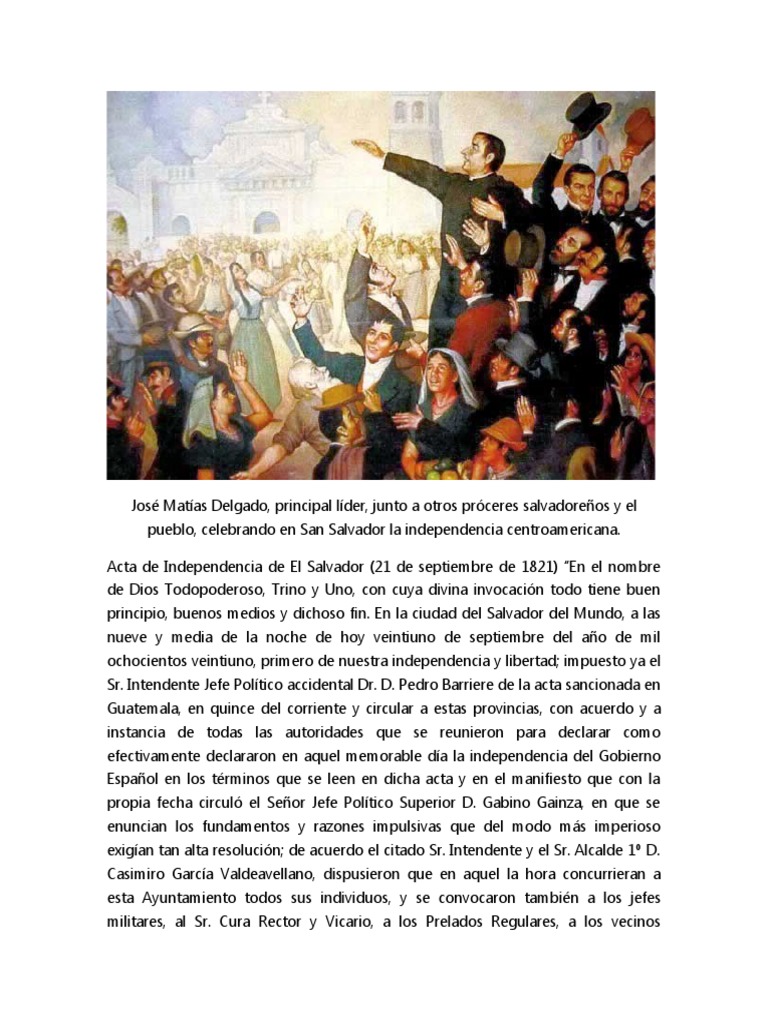 José Matías Delgado, principal líder, junto a otros próceres salvadoreños y el pueblo, celebrando en San Salvador la independencia centroamericana.

Acta de Independencia de El Salvador (21 de septiembre de 1821) "En el nombre de Dios Todopoderoso, Trino y Uno, con cuya divina invocación todo tiene buen principio, buenos medios y dichoso fin. En la ciudad del Salvador del Mundo, a las nueve y media de la noche de hoy veintiuno de septiembre del año de mil ochocientos veintiuno, primero de nuestra independencia y libertad; impuesto ya el Sr. Intendente Jefe Político accidental Dr. D. Pedro Barriere de la acta sancionada en Guatemala, en quince del corriente y circular a estas provincias, con acuerdo y a instancia de todas las autoridades que se reunieron para declarar como efectivamente declararon en aquel memorable día la independencia del Gobierno Español en los términos que se leen en dicha acta y en el manifiesto que con la propia fecha circuló el Señor Jefe Político Superior D. Gabino Gainza, en que se enuncian los fundamentos y razones impulsivas que del modo más imperioso exigían tan alta resolución; de acuerdo el citado Sr. Intendente y el Sr. Alcalde 1º D. Casimiro García Valdeavellano, dispusieron que en aquel la hora concurrieran a esta Ayuntamiento todos sus individuos, y se convocaron también a los jefes militares, al Sr. Cura Rector y Vicario, a los Prelados Regulares, a los vecinos